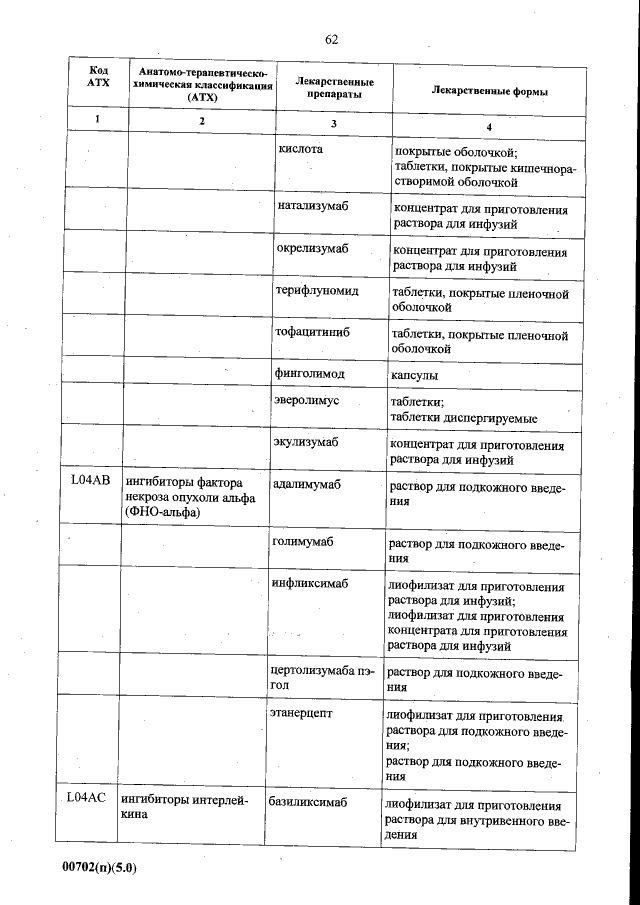 62

| Код АТХ | Анатомо-терапевтическо-химическая классификация (АТХ) | Лекарственные препараты | Лекарственные формы |
|---|---|---|---|
| 1 | 2 | 3 | 4 |
| | | кислота | покрытые оболочкой; таблетки, покрытые кишечнорастворимой оболочкой |
| | | натализумаб | концентрат для приготовления раствора для инфузий |
| | | окрелизумаб | концентрат для приготовления раствора для инфузий |
| | | терифлуномид | таблетки, покрытые пленочной оболочкой |
| | | тофацитиниб | таблетки, покрытые пленочной оболочкой |
| | | финголимод | капсулы |
| | | эверолимус | таблетки; таблетки диспергируемые |
| | | экулизумаб | концентрат для приготовления раствора для инфузий |
| L04AB | ингибиторы фактора некроза опухоли альфа (ФНО-альфа) | адалимумаб | раствор для подкожного введения |
| | | голимумаб | раствор для подкожного введения |
| | | инфликсимаб | лиофилизат для приготовления раствора для инфузий; лиофилизат для приготовления концентрата для приготовления раствора для инфузий |
| | | цертолизумаба пэгол | раствор для подкожного введения |
| | | этанерцепт | лиофилизат для приготовления раствора для подкожного введения; раствор для подкожного введения |
| L04AC | ингибиторы интерлейкина | базиликсимаб | лиофилизат для приготовления раствора для внутривенного введения |

00702(п)(5.0)